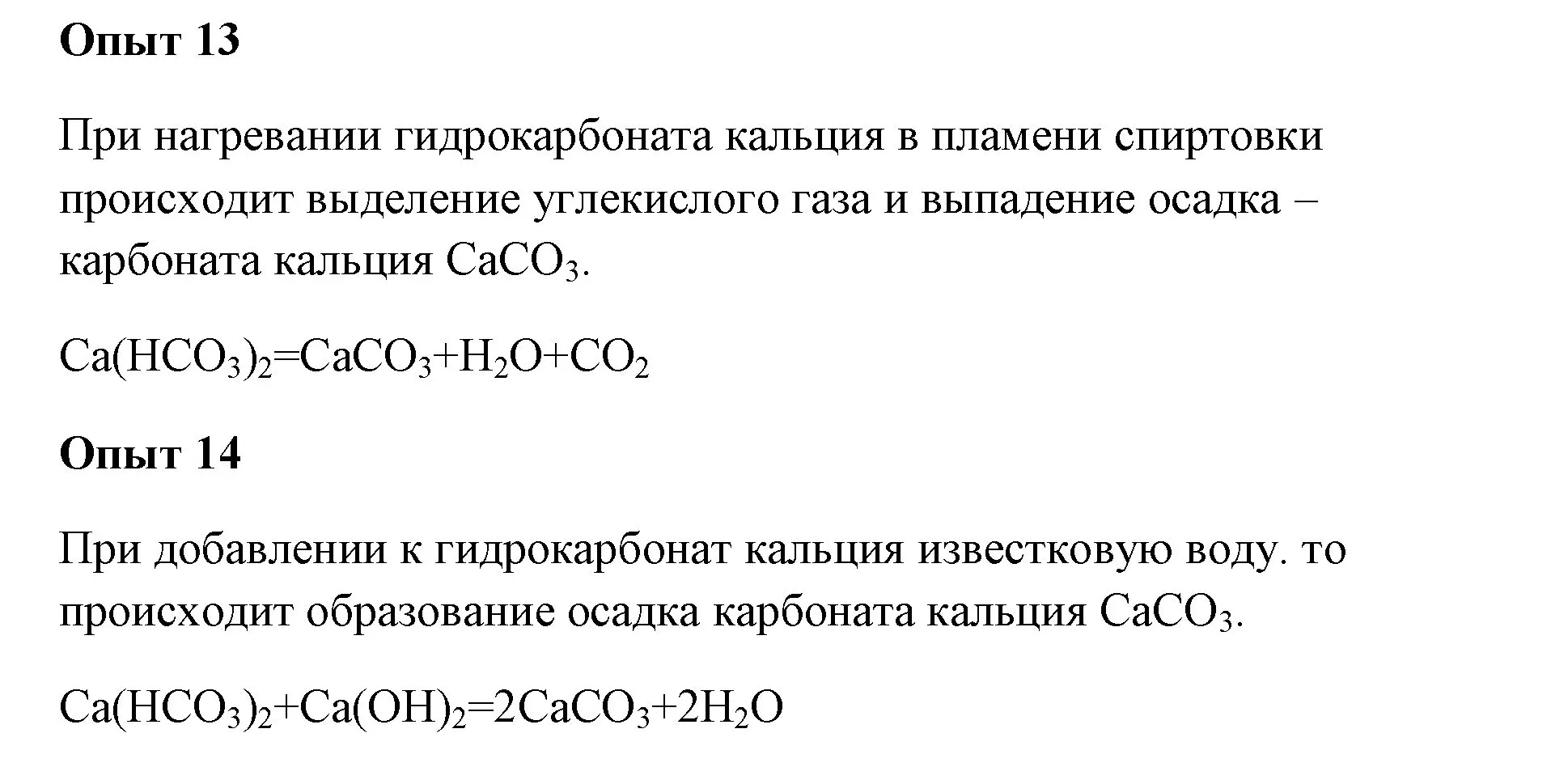 Опыт 13

При нагревании гидрокарбоната кальция в пламени спиртовки происходит выделение углекислого газа и выпадение осадка – карбоната кальция $CaCO_3$.

$Ca(HCO_3)_2=CaCO_3+H_2O+CO_2$

Опыт 14

При добавлении к гидрокарбонат кальция известковую воду. то происходит образование осадка карбоната кальция $CaCO_3$.

$Ca(HCO_3)_2+Ca(OH)_2=2CaCO_3+2H_2O$